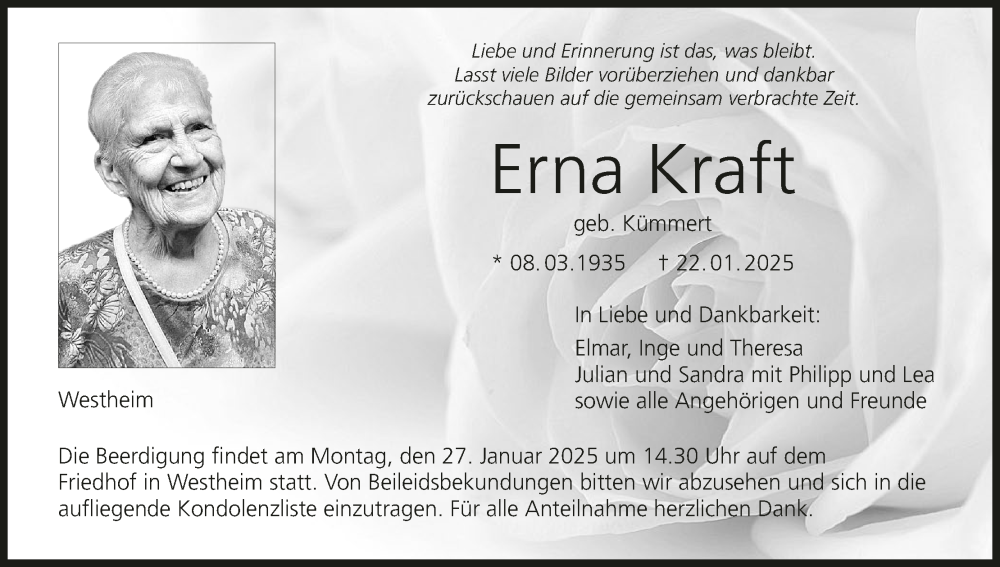 Liebe und Erinnerung ist das, was bleibt.
Lasst viele Bilder vorüberziehen und dankbar
zurückschauen auf die gemeinsam verbrachte Zeit.

Erna Kraft

geb. Kümmert

* 08.03.1935 † 22.01.2025

In Liebe und Dankbarkeit:

Elmar, Inge und Theresa
Julian und Sandra mit Philipp und Lea
sowie alle Angehörigen und Freunde

Westheim

Die Beerdigung findet am Montag, den 27. Januar 2025 um 14.30 Uhr auf dem Friedhof in Westheim statt. Von Beileidsbekundungen bitten wir abzusehen und sich in die aufliegende Kondolenzliste einzutragen. Für alle Anteilnahme herzlichen Dank.